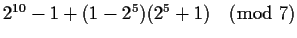 $2^{10} - 1 + (1 - 2^5)(2^5 + 1) \pmod 7$